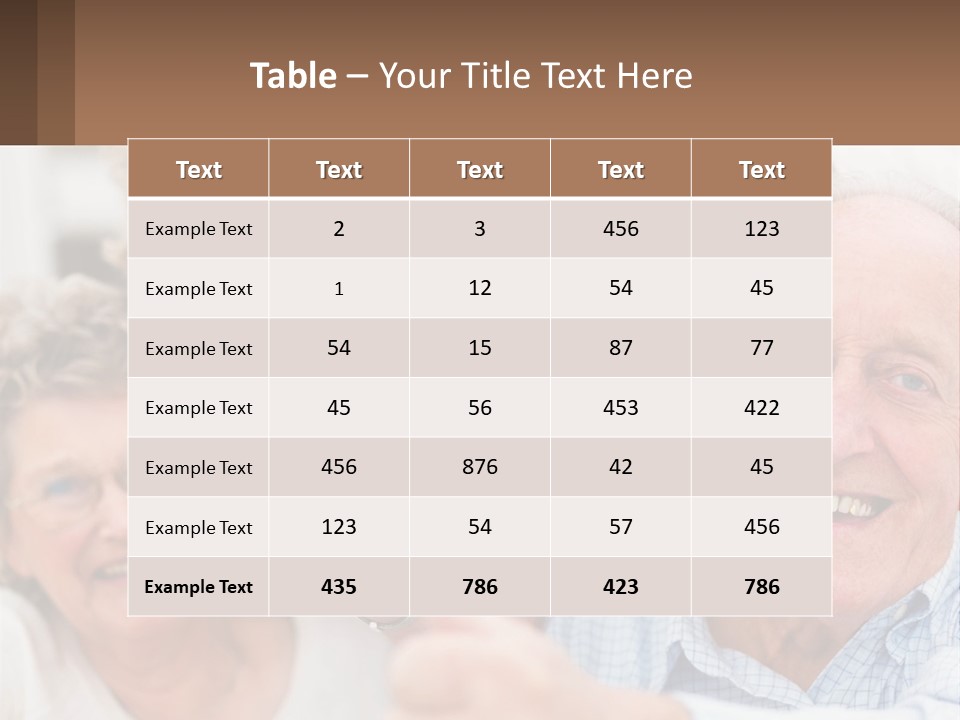 Table – Your Title Text Here

| Text | Text | Text | Text | Text |
|---|---|---|---|---|
| Example Text | 2 | 3 | 456 | 123 |
| Example Text | 1 | 12 | 54 | 45 |
| Example Text | 54 | 15 | 87 | 77 |
| Example Text | 45 | 56 | 453 | 422 |
| Example Text | 456 | 876 | 42 | 45 |
| Example Text | 123 | 54 | 57 | 456 |
| Example Text | 435 | 786 | 423 | 786 |